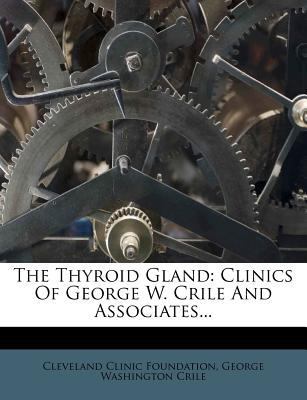 The Thyroid Gland: Clinics Of George W. Crile And Associates...

Cleveland Clinic Foundation, George Washington Crile